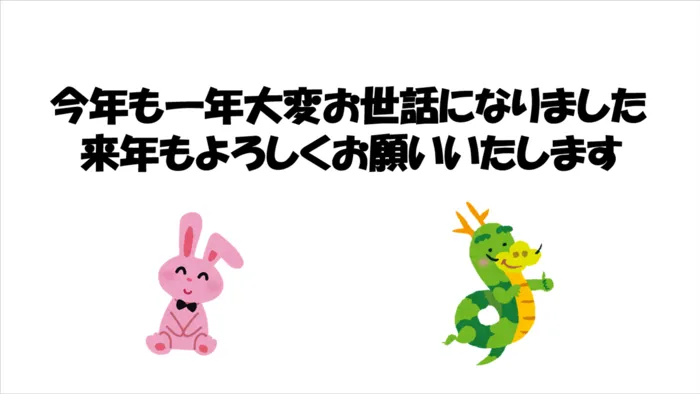 今年も一年大変お世話になりました
来年もよろしくお願いいたします